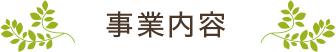 事業内容